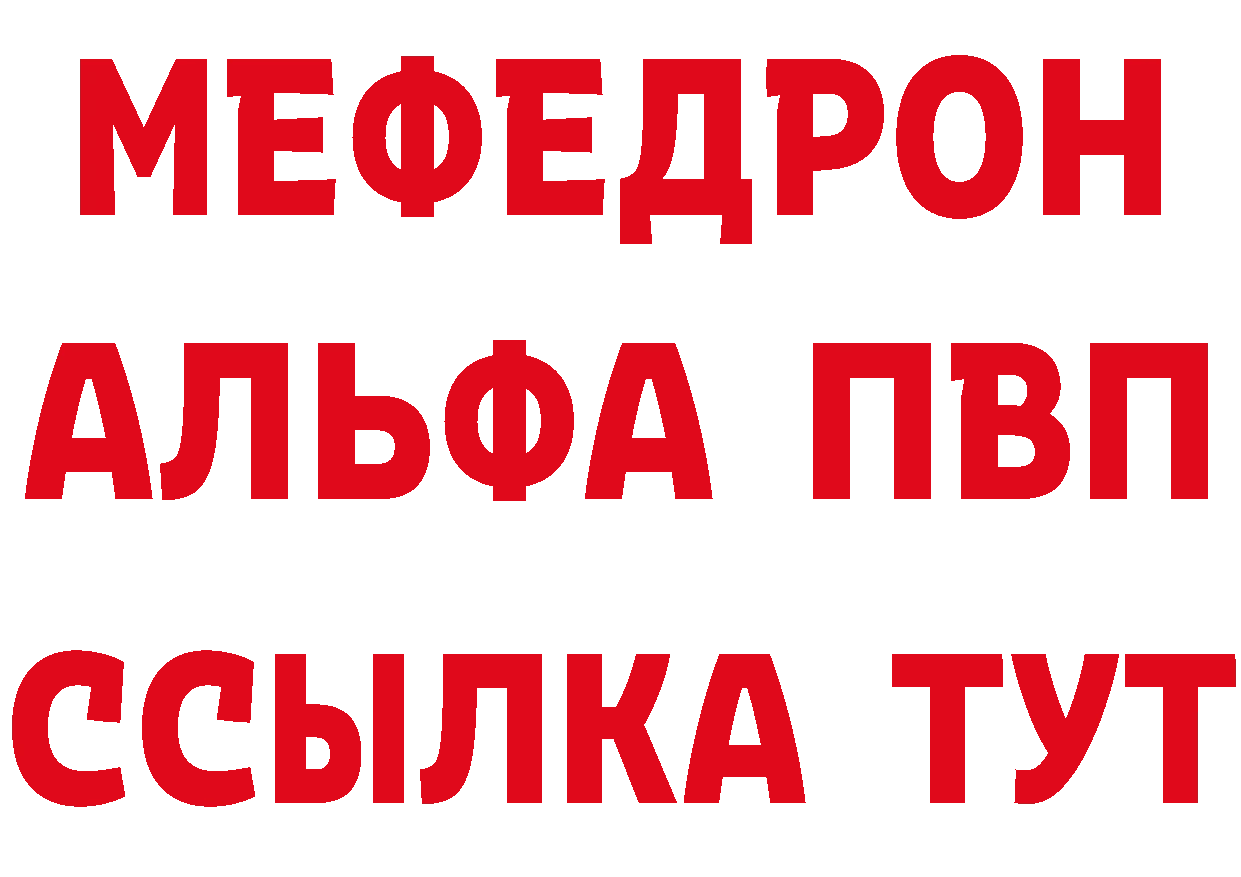 МЕФЕДРОН
АЛЬФА ПВП
ССЫЛКА ТУТ